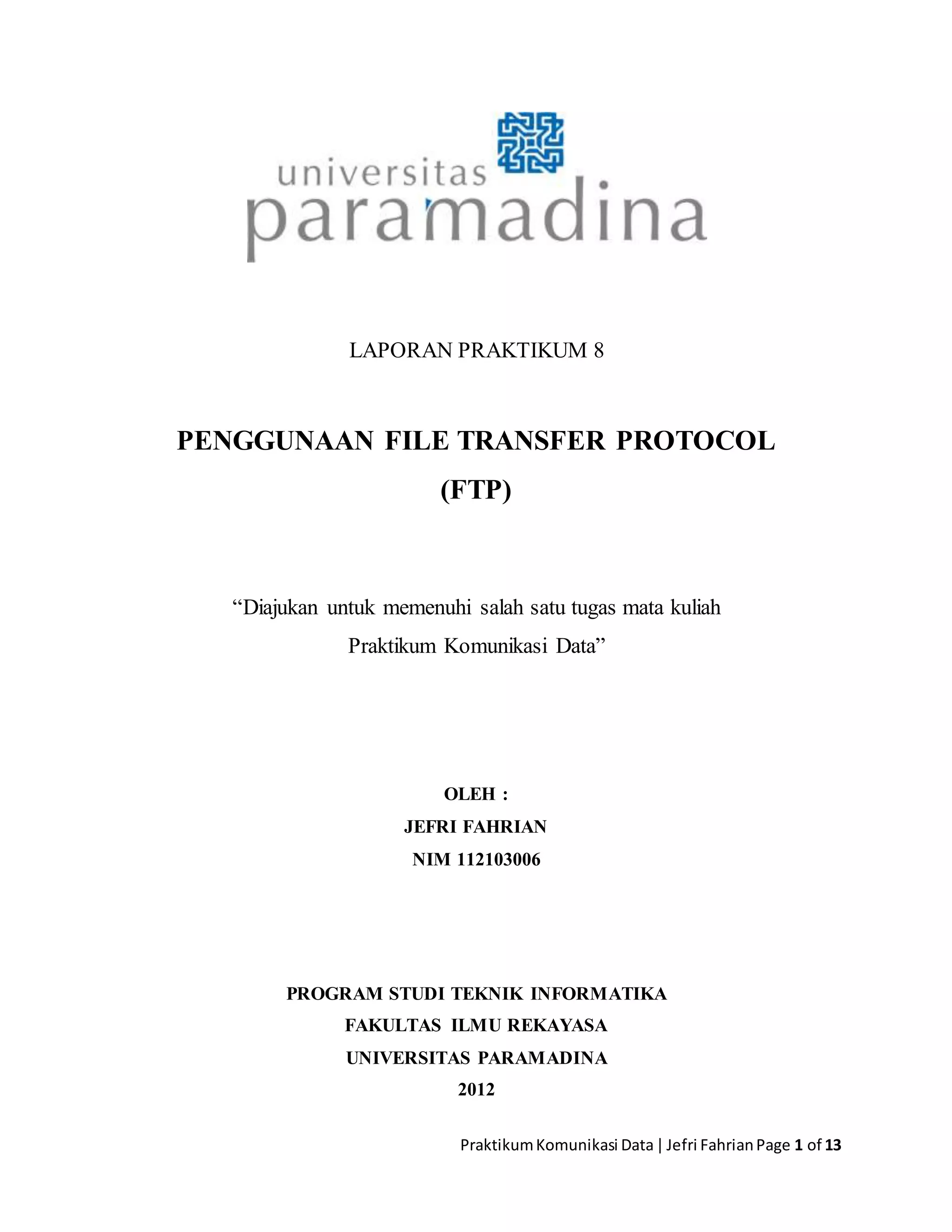 universitas
paramadina

LAPORAN PRAKTIKUM 8

PENGGUNAAN FILE TRANSFER PROTOCOL (FTP)

“Diajukan untuk memenuhi salah satu tugas mata kuliah Praktikum Komunikasi Data”

OLEH :
JEFRI FAHRIAN
NIM 112103006

PROGRAM STUDI TEKNIK INFORMATIKA
FAKULTAS ILMU REKAYASA
UNIVERSITAS PARAMADINA
2012

Praktikum Komunikasi Data | Jefri Fahrian Page 1 of 13